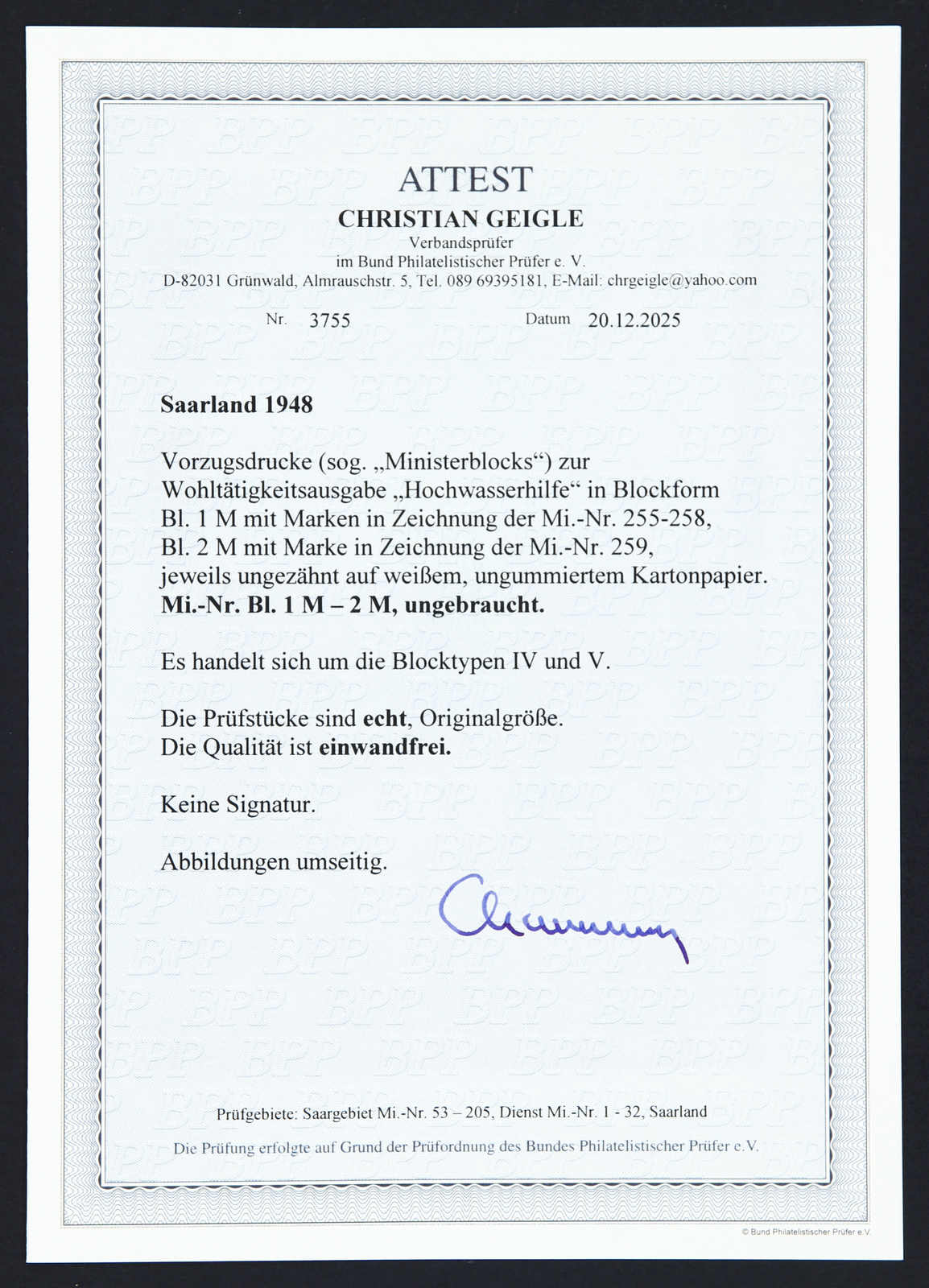 ATTEST
CHRISTIAN GEIGLE
Verbandsprüfer
im Bund Philatelistischer Prüfer e. V.
D-82031 Grünwald, Almrauschstr. 5, Tel. 089 69395181, E-Mail: chrgeigle@yahoo.com

Nr. 3755 Datum 20.12.2025

Saarland 1948

Vorzugsdrucke (sog. „Ministerblocks“) zur Wohltätigkeitsausgabe „Hochwasserhilfe“ in Blockform
Bl. 1 M mit Marken in Zeichnung der Mi.-Nr. 255-258,
Bl. 2 M mit Marke in Zeichnung der Mi.-Nr. 259,
jeweils ungezähnt auf weißem, ungummiertem Kartonpapier.
Mi.-Nr. Bl. 1 M – 2 M, ungebraucht.

Es handelt sich um die Blocktypen IV und V.

Die Prüfstücke sind echt, Originalgröße.
Die Qualität ist einwandfrei.

Keine Signatur.

Abbildungen umseitig.

Prüfgebiete: Saargebiet Mi.-Nr. 53 – 205, Dienst Mi.-Nr. 1 - 32, Saarland

Die Prüfung erfolgte auf Grund der Prüfordnung des Bundes Philatelistischer Prüfer e.V.

© Bund Philatelistischer Prüfer e.V.

BPP